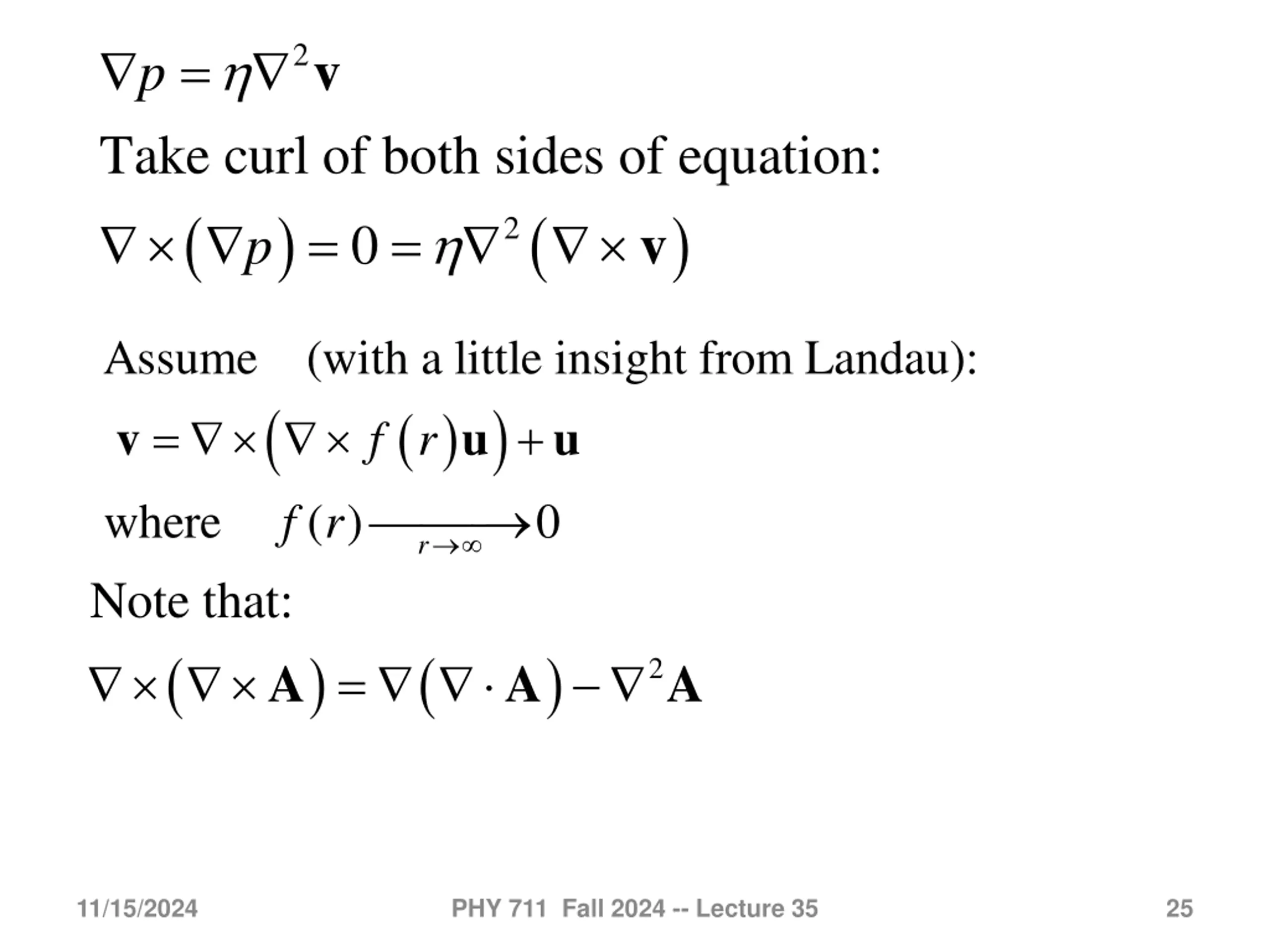 $\nabla p = \eta \nabla^2 \mathbf{v}$

Take curl of both sides of equation:

$\nabla \times (\nabla p) = 0 = \eta \nabla^2 (\nabla \times \mathbf{v})$

Assume (with a little insight from Landau):

$\mathbf{v} = \nabla \times (\nabla \times f(r)\mathbf{u}) + \mathbf{u}$

where $f(r) \xrightarrow[r \to \infty]{} 0$

Note that:

$\nabla \times (\nabla \times \mathbf{A}) = \nabla(\nabla \cdot \mathbf{A}) - \nabla^2 \mathbf{A}$

11/15/2024 PHY 711 Fall 2024 -- Lecture 35 25